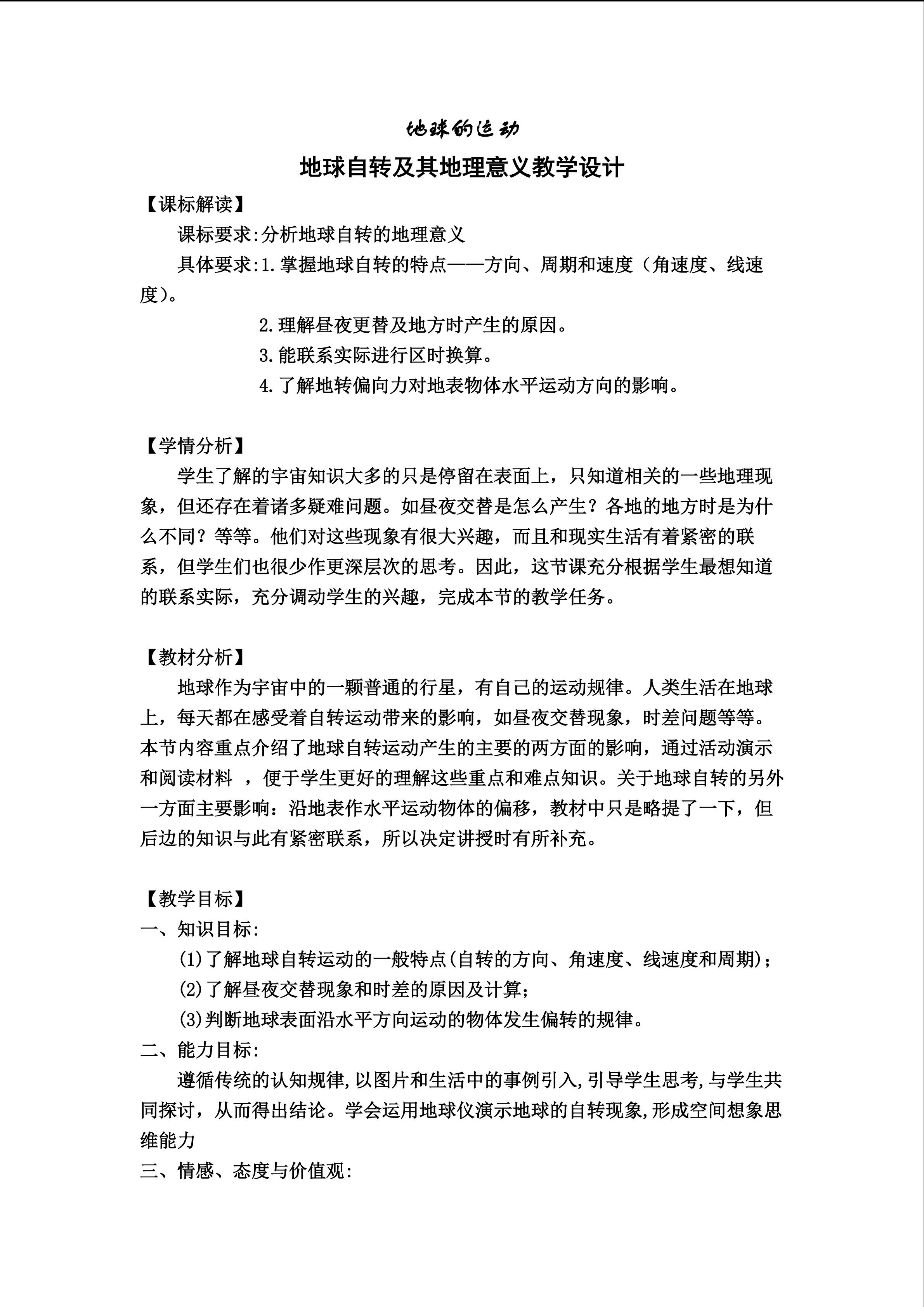 地球的运动

地球自转及其地理意义教学设计

【课标解读】

课标要求:分析地球自转的地理意义

具体要求:1.掌握地球自转的特点——方向、周期和速度（角速度、线速度）。

2.理解昼夜更替及地方时产生的原因。

3.能联系实际进行区时换算。

4.了解地转偏向力对地表物体水平运动方向的影响。

【学情分析】

学生了解的宇宙知识大多的只是停留在表面上，只知道相关的一些地理现象，但还存在着诸多疑难问题。如昼夜交替是怎么产生？各地的地方时是为什么不同？等等。他们对这些现象有很大兴趣，而且和现实生活有着紧密的联系，但学生们也很少作更深层次的思考。因此，这节课充分根据学生最想知道的联系实际，充分调动学生的兴趣，完成本节的教学任务。

【教材分析】

地球作为宇宙中的一颗普通的行星，有自己的运动规律。人类生活在地球上，每天都在感受着自转运动带来的影响，如昼夜交替现象，时差问题等等。本节内容重点介绍了地球自转运动产生的主要的两方面的影响，通过活动演示和阅读材料 ，便于学生更好的理解这些重点和难点知识。关于地球自转的另外一方面主要影响：沿地表作水平运动物体的偏移，教材中只是略提了一下，但后边的知识与此有紧密联系，所以决定讲授时有所补充。

【教学目标】

一、知识目标:

(1)了解地球自转运动的一般特点(自转的方向、角速度、线速度和周期)；

(2)了解昼夜交替现象和时差的原因及计算；

(3)判断地球表面沿水平方向运动的物体发生偏转的规律。

二、能力目标:

遵循传统的认知规律,以图片和生活中的事例引入,引导学生思考,与学生共同探讨，从而得出结论。学会运用地球仪演示地球的自转现象,形成空间想象思维能力

三、情感、态度与价值观: